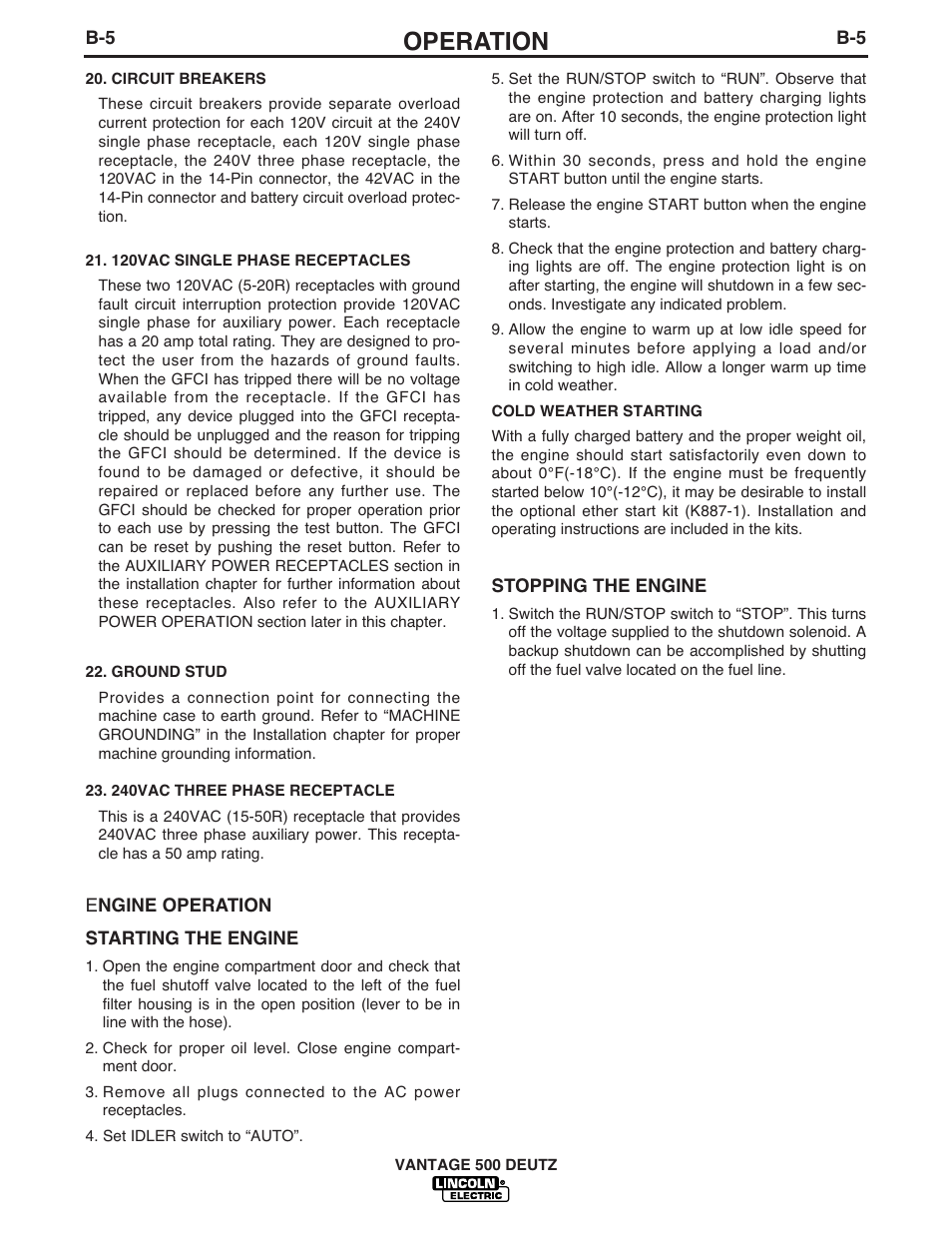 B-5 OPERATION B-5

20. CIRCUIT BREAKERS

These circuit breakers provide separate overload current protection for each 120V circuit at the 240V single phase receptacle, each 120V single phase receptacle, the 240V three phase receptacle, the 120VAC in the 14-Pin connector, the 42VAC in the 14-Pin connector and battery circuit overload protection.

21. 120VAC SINGLE PHASE RECEPTACLES

These two 120VAC (5-20R) receptacles with ground fault circuit interruption protection provide 120VAC single phase for auxiliary power. Each receptacle has a 20 amp total rating. They are designed to protect the user from the hazards of ground faults. When the GFCI has tripped there will be no voltage available from the receptacle. If the GFCI has tripped, any device plugged into the GFCI receptacle should be unplugged and the reason for tripping the GFCI should be determined. If the device is found to be damaged or defective, it should be repaired or replaced before any further use. The GFCI should be checked for proper operation prior to each use by pressing the test button. The GFCI can be reset by pushing the reset button. Refer to the AUXILIARY POWER RECEPTACLES section in the installation chapter for further information about these receptacles. Also refer to the AUXILIARY POWER OPERATION section later in this chapter.

22. GROUND STUD

Provides a connection point for connecting the machine case to earth ground. Refer to “MACHINE GROUNDING” in the Installation chapter for proper machine grounding information.

23. 240VAC THREE PHASE RECEPTACLE

This is a 240VAC (15-50R) receptacle that provides 240VAC three phase auxiliary power. This receptacle has a 50 amp rating.

ENGINE OPERATION

STARTING THE ENGINE

1. Open the engine compartment door and check that the fuel shutoff valve located to the left of the fuel filter housing is in the open position (lever to be in line with the hose).

2. Check for proper oil level. Close engine compartment door.

3. Remove all plugs connected to the AC power receptacles.

4. Set IDLER switch to “AUTO”.

5. Set the RUN/STOP switch to “RUN”. Observe that the engine protection and battery charging lights are on. After 10 seconds, the engine protection light will turn off.

6. Within 30 seconds, press and hold the engine START button until the engine starts.

7. Release the engine START button when the engine starts.

8. Check that the engine protection and battery charging lights are off. The engine protection light is on after starting, the engine will shutdown in a few seconds. Investigate any indicated problem.

9. Allow the engine to warm up at low idle speed for several minutes before applying a load and/or switching to high idle. Allow a longer warm up time in cold weather.

COLD WEATHER STARTING

With a fully charged battery and the proper weight oil, the engine should start satisfactorily even down to about 0°F(-18°C). If the engine must be frequently started below 10°(-12°C), it may be desirable to install the optional ether start kit (K887-1). Installation and operating instructions are included in the kits.

STOPPING THE ENGINE

1. Switch the RUN/STOP switch to “STOP”. This turns off the voltage supplied to the shutdown solenoid. A backup shutdown can be accomplished by shutting off the fuel valve located on the fuel line.

VANTAGE 500 DEUTZ
LINCOLN ELECTRIC